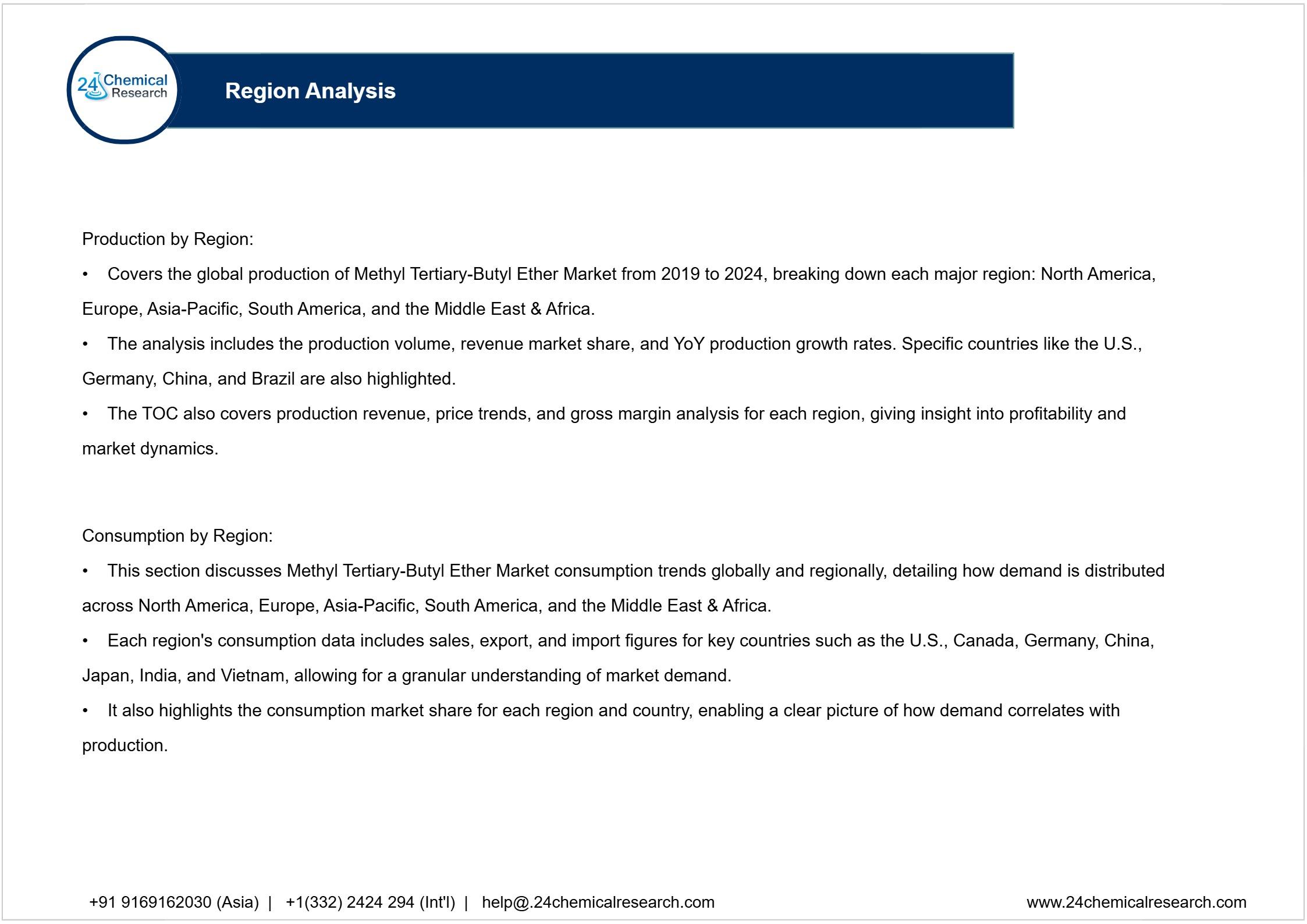 24 Chemical Research

Region Analysis

Production by Region:

• Covers the global production of Methyl Tertiary-Butyl Ether Market from 2019 to 2024, breaking down each major region: North America, Europe, Asia-Pacific, South America, and the Middle East & Africa.

• The analysis includes the production volume, revenue market share, and YoY production growth rates. Specific countries like the U.S., Germany, China, and Brazil are also highlighted.

• The TOC also covers production revenue, price trends, and gross margin analysis for each region, giving insight into profitability and market dynamics.

Consumption by Region:

• This section discusses Methyl Tertiary-Butyl Ether Market consumption trends globally and regionally, detailing how demand is distributed across North America, Europe, Asia-Pacific, South America, and the Middle East & Africa.

• Each region's consumption data includes sales, export, and import figures for key countries such as the U.S., Canada, Germany, China, Japan, India, and Vietnam, allowing for a granular understanding of market demand.

• It also highlights the consumption market share for each region and country, enabling a clear picture of how demand correlates with production.

+91 9169162030 (Asia) | +1(332) 2424 294 (Int'l) | help@.24chemicalresearch.com

www.24chemicalresearch.com